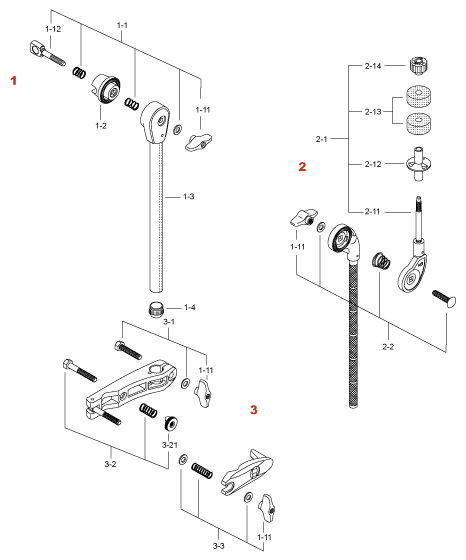 1-12
1-1
1
1-2
1-11
1-3
1-4
2-14
2-13
2-1
2
2-12
2-11
1-11
2-2
3-1
1-11
3
3-21
3-2
3-3
1-11